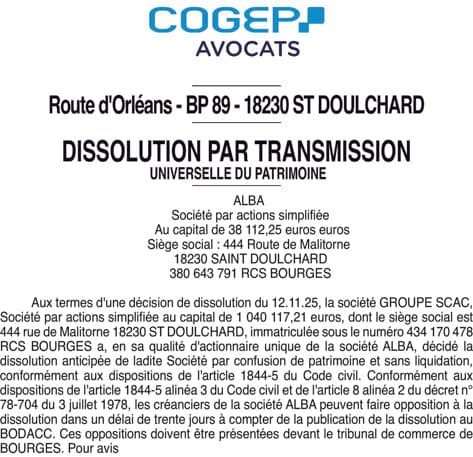 COGEP
AVOCATS

Route d'Orléans - BP 89 - 18230 ST DOULCHARD

DISSOLUTION PAR TRANSMISSION
UNIVERSELLE DU PATRIMOINE

ALBA
Société par actions simplifiée
Au capital de 38 112,25 euros euros
Siège social : 444 Route de Malitorne
18230 SAINT DOULCHARD
380 643 791 RCS BOURGES

Aux termes d'une décision de dissolution du 12.11.25, la société GROUPE SCAC, Société par actions simplifiée au capital de 1 040 117,21 euros, dont le siège social est 444 rue de Malitorne 18230 ST DOULCHARD, immatriculée sous le numéro 434 170 478 RCS BOURGES a, en sa qualité d'actionnaire unique de la société ALBA, décidé la dissolution anticipée de ladite Société par confusion de patrimoine et sans liquidation, conformément aux dispositions de l'article 1844-5 du Code civil. Conformément aux dispositions de l'article 1844-5 alinéa 3 du Code civil et de l'article 8 alinéa 2 du décret n° 78-704 du 3 juillet 1978, les créanciers de la société ALBA peuvent faire opposition à la dissolution dans un délai de trente jours à compter de la publication de la dissolution au BODACC. Ces oppositions doivent être présentées devant le tribunal de commerce de BOURGES. Pour avis